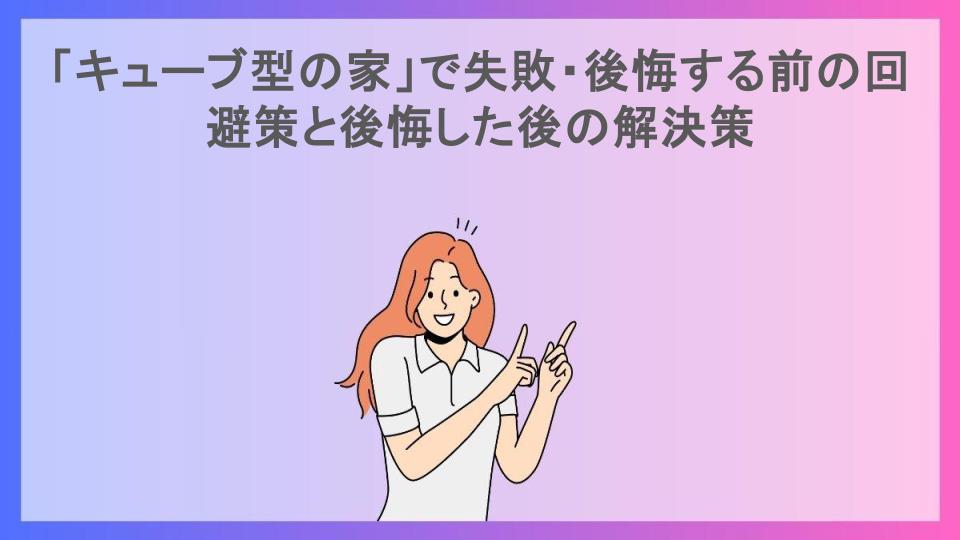 「キューブ型の家」で失敗・後悔する前の回避策と後悔した後の解決策